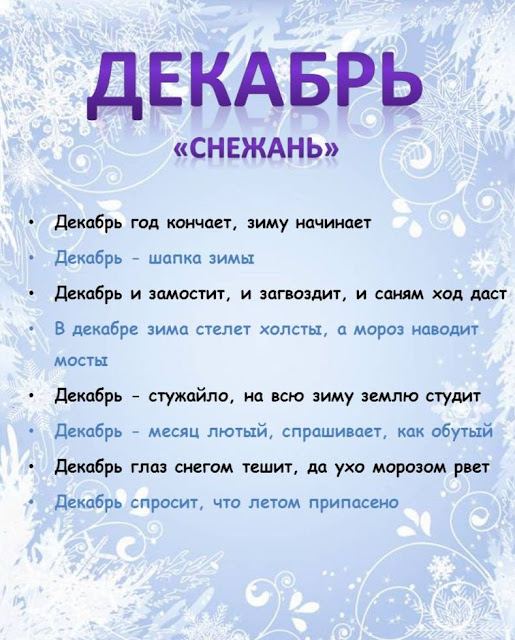 ДЕКАБРЬ

«СНЕЖАНЬ»

• Декабрь год кончает, зиму начинает
• Декабрь - шапка зимы
• Декабрь и замостит, и загвоздит, и саням ход даст
• В декабре зима стелет холсты, а мороз наводит мосты
• Декабрь - стужайло, на всю зиму землю студит
• Декабрь - месяц лютый, спрашивает, как обутый
• Декабрь глаз снегом тешит, да ухо морозом рвет
• Декабрь спросит, что летом припасено